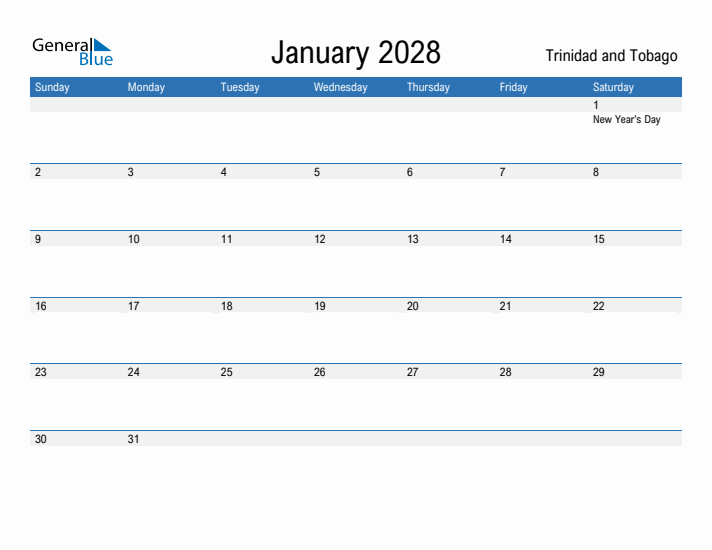 General Blue

January 2028

Trinidad and Tobago

| Sunday | Monday | Tuesday | Wednesday | Thursday | Friday | Saturday |
|---|---|---|---|---|---|---|
| | | | | | | 1 New Year's Day |
| 2 | 3 | 4 | 5 | 6 | 7 | 8 |
| 9 | 10 | 11 | 12 | 13 | 14 | 15 |
| 16 | 17 | 18 | 19 | 20 | 21 | 22 |
| 23 | 24 | 25 | 26 | 27 | 28 | 29 |
| 30 | 31 | | | | | |